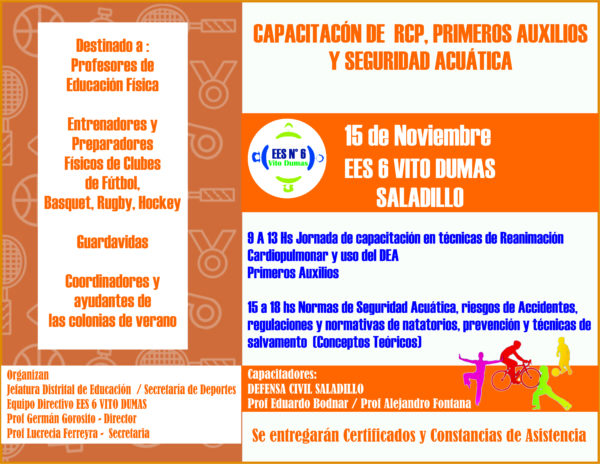 Destinado a :
Profesores de Educación Física

Entrenadores y Preparadores Físicos de Clubes de Fútbol, Basquet, Rugby, Hockey

Guardavidas

Coordinadores y ayudantes de las colonias de verano

Organizan
Jefatura Distrital de Educación / Secretaria de Deportes
Equipo Directivo EES 6 VITO DUMAS
Prof Germán Gorosito - Director
Prof Lucrecia Ferreyra - Secretaria

CAPACITACÓN DE RCP, PRIMEROS AUXILIOS Y SEGURIDAD ACUÁTICA

EES N° 6 Vito Dumas

15 de Noviembre
EES 6 VITO DUMAS
SALADILLO

9 A 13 Hs Jornada de capacitación en técnicas de Reanimación Cardiopulmonar y uso del DEA
Primeros Auxilios

15 a 18 hs Normas de Seguridad Acuática, riesgos de Accidentes, regulaciones y normativas de natatorios, prevención y técnicas de salvamento (Conceptos Teóricos)

Capacitadores:
DEFENSA CIVIL SALADILLO
Prof Eduardo Bodnar / Prof Alejandro Fontana

Se entregarán Certificados y Constancias de Asistencia